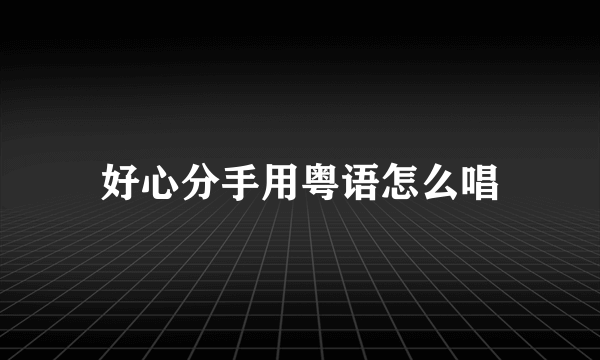 好心分手用粤语怎么唱